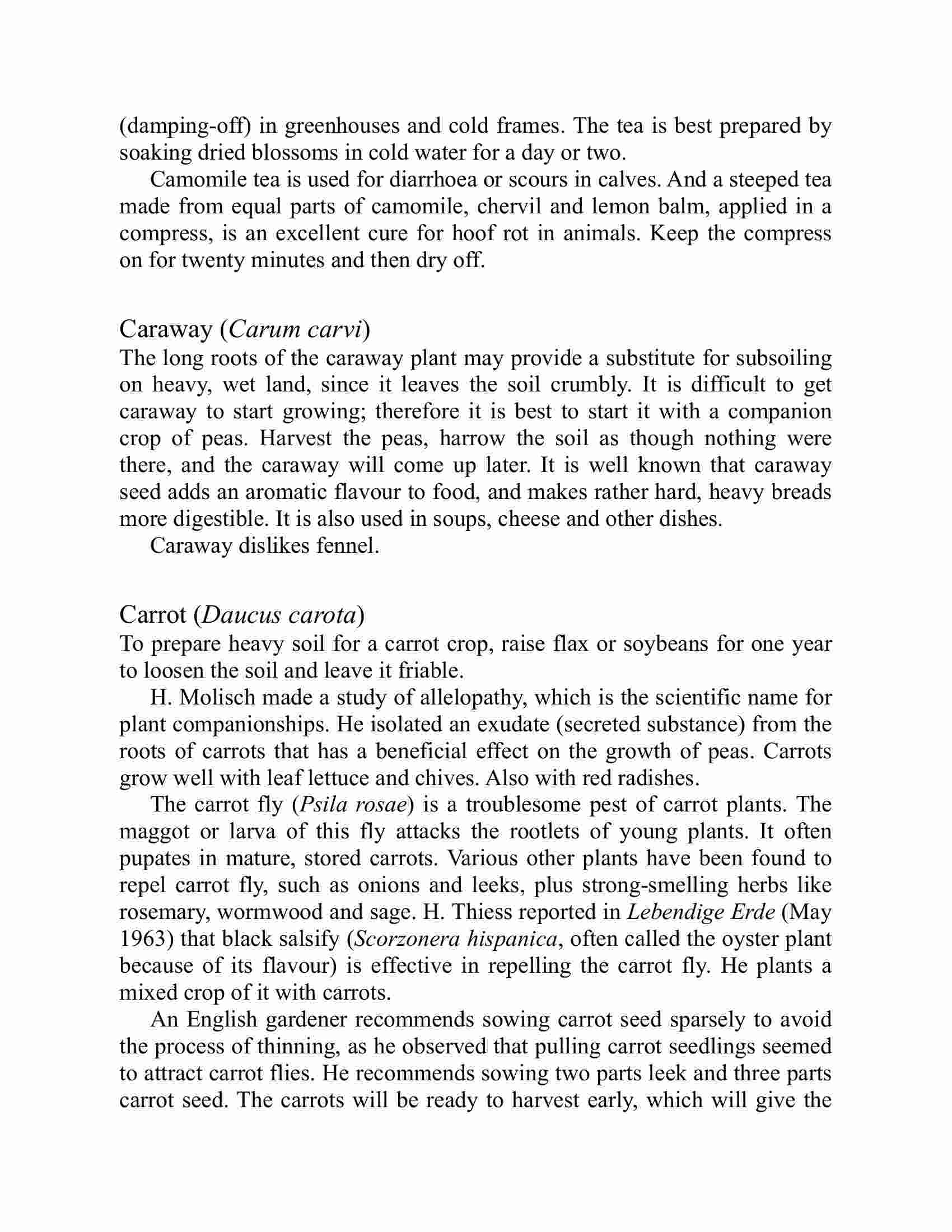 (damping-off) in greenhouses and cold frames. The tea is best prepared by soaking dried blossoms in cold water for a day or two.

Camomile tea is used for diarrhoea or scours in calves. And a steeped tea made from equal parts of camomile, chervil and lemon balm, applied in a compress, is an excellent cure for hoof rot in animals. Keep the compress on for twenty minutes and then dry off.

Caraway (Carum carvi)
The long roots of the caraway plant may provide a substitute for subsoiling on heavy, wet land, since it leaves the soil crumbly. It is difficult to get caraway to start growing; therefore it is best to start it with a companion crop of peas. Harvest the peas, harrow the soil as though nothing were there, and the caraway will come up later. It is well known that caraway seed adds an aromatic flavour to food, and makes rather hard, heavy breads more digestible. It is also used in soups, cheese and other dishes.

Caraway dislikes fennel.

Carrot (Daucus carota)
To prepare heavy soil for a carrot crop, raise flax or soybeans for one year to loosen the soil and leave it friable.

H. Molisch made a study of allelopathy, which is the scientific name for plant companionships. He isolated an exudate (secreted substance) from the roots of carrots that has a beneficial effect on the growth of peas. Carrots grow well with leaf lettuce and chives. Also with red radishes.

The carrot fly (Psila rosae) is a troublesome pest of carrot plants. The maggot or larva of this fly attacks the rootlets of young plants. It often pupates in mature, stored carrots. Various other plants have been found to repel carrot fly, such as onions and leeks, plus strong-smelling herbs like rosemary, wormwood and sage. H. Thiess reported in Lebendige Erde (May 1963) that black salsify (Scorzonera hispanica, often called the oyster plant because of its flavour) is effective in repelling the carrot fly. He plants a mixed crop of it with carrots.

An English gardener recommends sowing carrot seed sparsely to avoid the process of thinning, as he observed that pulling carrot seedlings seemed to attract carrot flies. He recommends sowing two parts leek and three parts carrot seed. The carrots will be ready to harvest early, which will give the